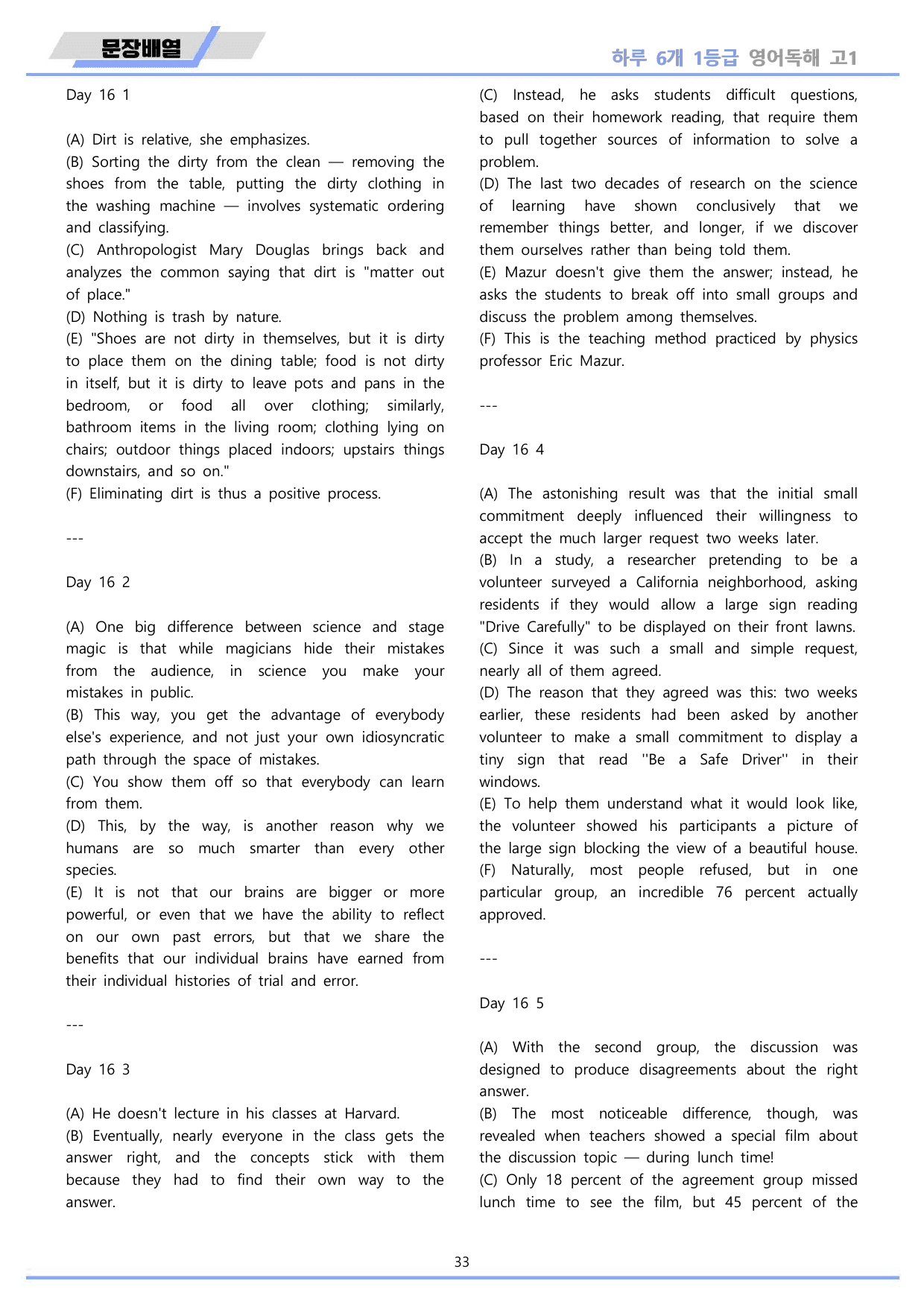 문장배열

하루 6개 1등급 영어독해 고1

Day 16 1

(A) Dirt is relative, she emphasizes.
(B) Sorting the dirty from the clean — removing the shoes from the table, putting the dirty clothing in the washing machine — involves systematic ordering and classifying.
(C) Anthropologist Mary Douglas brings back and analyzes the common saying that dirt is "matter out of place."
(D) Nothing is trash by nature.
(E) "Shoes are not dirty in themselves, but it is dirty to place them on the dining table; food is not dirty in itself, but it is dirty to leave pots and pans in the bedroom, or food all over clothing; similarly, bathroom items in the living room; clothing lying on chairs; outdoor things placed indoors; upstairs things downstairs, and so on."
(F) Eliminating dirt is thus a positive process.

---

Day 16 2

(A) One big difference between science and stage magic is that while magicians hide their mistakes from the audience, in science you make your mistakes in public.
(B) This way, you get the advantage of everybody else's experience, and not just your own idiosyncratic path through the space of mistakes.
(C) You show them off so that everybody can learn from them.
(D) This, by the way, is another reason why we humans are so much smarter than every other species.
(E) It is not that our brains are bigger or more powerful, or even that we have the ability to reflect on our own past errors, but that we share the benefits that our individual brains have earned from their individual histories of trial and error.

---

Day 16 3

(A) He doesn't lecture in his classes at Harvard.
(B) Eventually, nearly everyone in the class gets the answer right, and the concepts stick with them because they had to find their own way to the answer.
(C) Instead, he asks students difficult questions, based on their homework reading, that require them to pull together sources of information to solve a problem.
(D) The last two decades of research on the science of learning have shown conclusively that we remember things better, and longer, if we discover them ourselves rather than being told them.
(E) Mazur doesn't give them the answer; instead, he asks the students to break off into small groups and discuss the problem among themselves.
(F) This is the teaching method practiced by physics professor Eric Mazur.

---

Day 16 4

(A) The astonishing result was that the initial small commitment deeply influenced their willingness to accept the much larger request two weeks later.
(B) In a study, a researcher pretending to be a volunteer surveyed a California neighborhood, asking residents if they would allow a large sign reading "Drive Carefully" to be displayed on their front lawns.
(C) Since it was such a small and simple request, nearly all of them agreed.
(D) The reason that they agreed was this: two weeks earlier, these residents had been asked by another volunteer to make a small commitment to display a tiny sign that read ''Be a Safe Driver'' in their windows.
(E) To help them understand what it would look like, the volunteer showed his participants a picture of the large sign blocking the view of a beautiful house.
(F) Naturally, most people refused, but in one particular group, an incredible 76 percent actually approved.

---

Day 16 5

(A) With the second group, the discussion was designed to produce disagreements about the right answer.
(B) The most noticeable difference, though, was revealed when teachers showed a special film about the discussion topic — during lunch time!
(C) Only 18 percent of the agreement group missed lunch time to see the film, but 45 percent of the

33